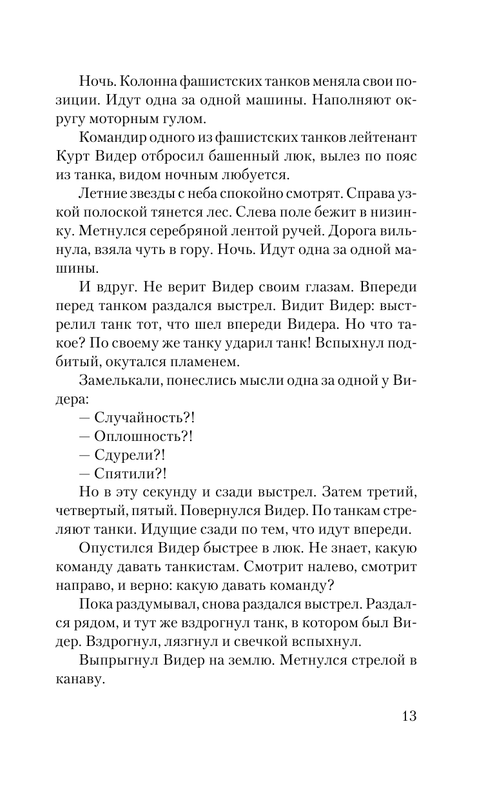 Ночь. Колонна фашистских танков меняла свои позиции. Идут одна за одной машины. Наполняют округу моторным гулом.

Командир одного из фашистских танков лейтенант Курт Видер отбросил башенный люк, вылез по пояс из танка, видом ночным любуется.

Летние звезды с неба спокойно смотрят. Справа узкой полоской тянется лес. Слева поле бежит в низинку. Метнулся серебряной лентой ручей. Дорога вильнула, взяла чуть в гору. Ночь. Идут одна за одной машины.

И вдруг. Не верит Видер своим глазам. Впереди перед танком раздался выстрел. Видит Видер: выстрелил танк тот, что шел впереди Видера. Но что такое? По своему же танку ударил танк! Вспыхнул подбитый, окутался пламенем.

Замелькали, понеслись мысли одна за одной у Видера:

— Случайность?!

— Оплошность?!

— Сдурели?!

— Спятили?!

Но в эту секунду и сзади выстрел. Затем третий, четвертый, пятый. Повернулся Видер. По танкам стреляют танки. Идущие сзади по тем, что идут впереди.

Опустился Видер быстрее в люк. Не знает, какую команду давать танкистам. Смотрит налево, смотрит направо, и верно: какую давать команду?

Пока раздумывал, снова раздался выстрел. Раздался рядом, и тут же вздрогнул танк, в котором был Видер. Вздрогнул, лязгнул и свечкой вспыхнул.

Выпрыгнул Видер на землю. Метнулся стрелой в канаву.

13